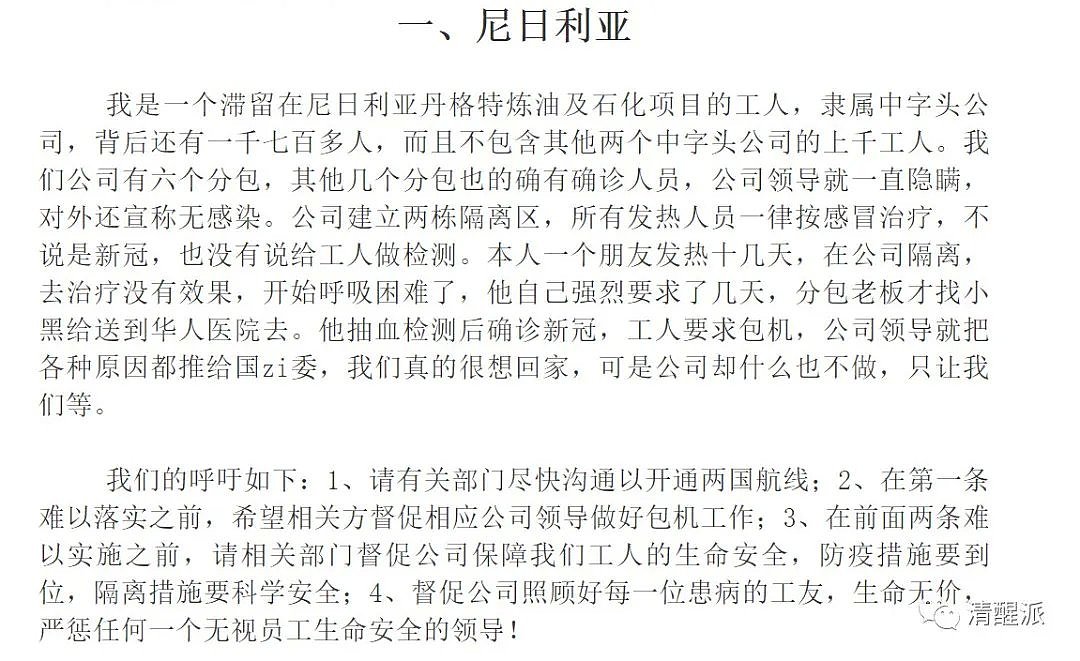 一、尼日利亚

我是一个滞留在尼日利亚丹格特炼油及石化项目的工人，隶属中字头公司，背后还有一千七百多人，而且不包含其他两个中字头公司的上千工人。我们公司有六个分包，其他几个分包也的确有确诊人员，公司领导就一直隐瞒，对外还宣称无感染。公司建立两栋隔离区，所有发热人员一律按感冒治疗，不说是新冠，也没有说给工人做检测。本人一个朋友发热十几天，在公司隔离，去治疗没有效果，开始呼吸困难了，他自己强烈要求了几天，分包老板才找小黑给送到华人医院去。他抽血检测后确诊新冠，工人要求包机，公司领导就把各种原因都推给国zi委，我们真的很想回家，可是公司却什么也不做，只让我们等。

我们的呼吁如下：1、请有关部门尽快沟通以开通两国航线；2、在第一条难以落实之前，希望相关方督促相应公司领导做好包机工作；3、在前面两条难以实施之前，请相关部门督促公司保障我们工人的生命安全，防疫措施要到位，隔离措施要科学安全；4、督促公司照顾好每一位患病的工友，生命无价，严惩任何一个无视员工生命安全的领导！

清醒派